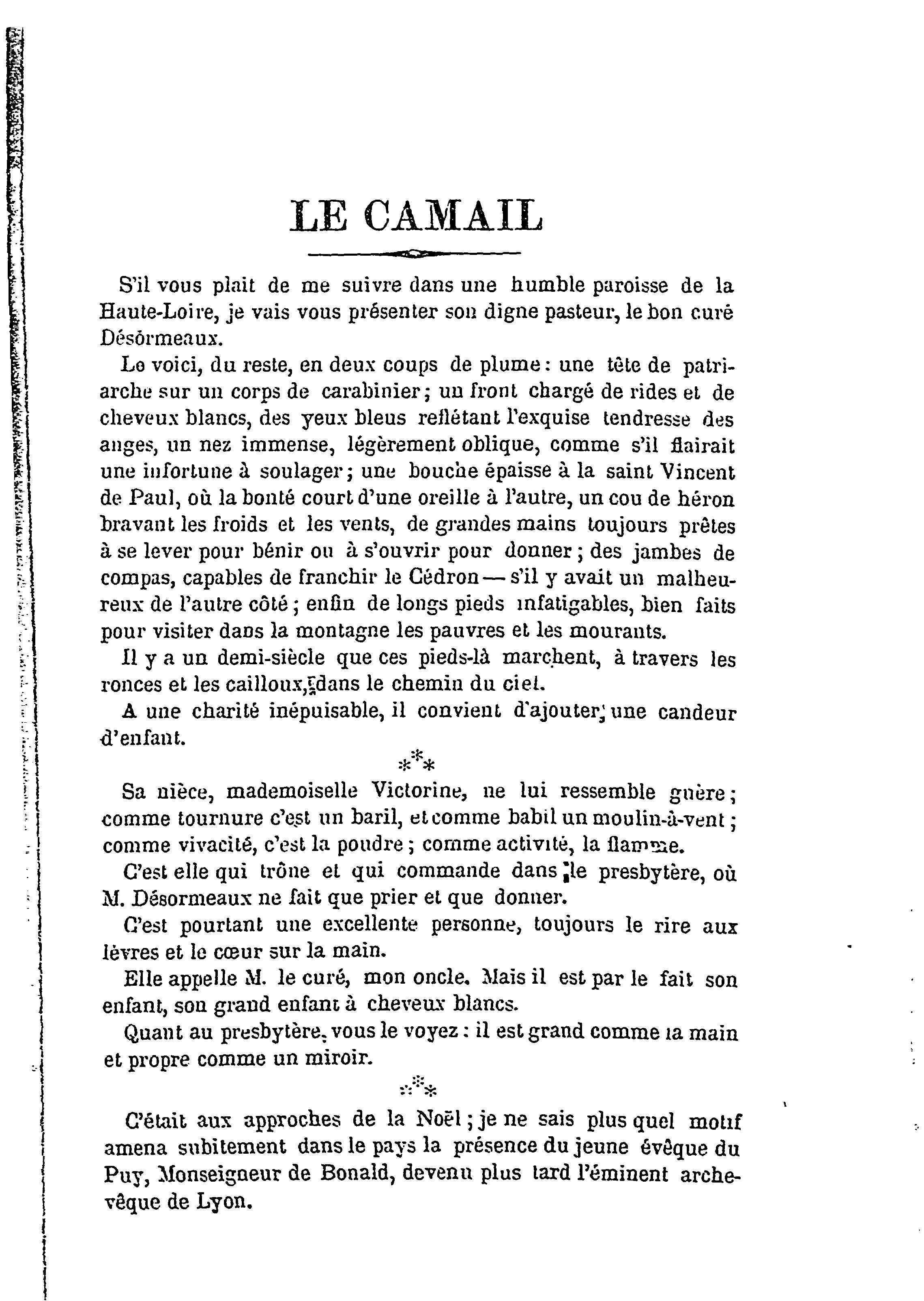 LE CAMAIL

S'il vous plait de me suivre dans une humble paroisse de la Haute-Loire, je vais vous présenter son digne pasteur, le bon curé Désormeaux.

Le voici, du reste, en deux coups de plume : une tête de patriarche sur un corps de carabinier ; un front chargé de rides et de cheveux blancs, des yeux bleus reflétant l'exquise tendresse des anges, un nez immense, légèrement oblique, comme s'il flairait une infortune à soulager ; une bouche épaisse à la saint Vincent de Paul, où la bonté court d'une oreille à l'autre, un cou de héron bravant les froids et les vents, de grandes mains toujours prêtes à se lever pour bénir ou à s'ouvrir pour donner ; des jambes de compas, capables de franchir le Cédron — s'il y avait un malheureux de l'autre côté ; enfin de longs pieds infatigables, bien faits pour visiter dans la montagne les pauvres et les mourants.

Il y a un demi-siècle que ces pieds-là marchent, à travers les ronces et les cailloux, dans le chemin du ciel.

A une charité inépuisable, il convient d'ajouter une candeur d'enfant.

⁂

Sa nièce, mademoiselle Victorine, ne lui ressemble guère ; comme tournure c'est un baril, et comme babil un moulin-à-vent ; comme vivacité, c'est la poudre ; comme activité, la flamme.

C'est elle qui trône et qui commande dans le presbytère, où M. Désormeaux ne fait que prier et que donner.

C'est pourtant une excellente personne, toujours le rire aux lèvres et le cœur sur la main.

Elle appelle M. le curé, mon oncle. Mais il est par le fait son enfant, son grand enfant à cheveux blancs.

Quant au presbytère, vous le voyez : il est grand comme la main et propre comme un miroir.

⁂

C'était aux approches de la Noël ; je ne sais plus quel motif amena subitement dans le pays la présence du jeune évêque du Puy, Monseigneur de Bonald, devenu plus tard l'éminent archevêque de Lyon.